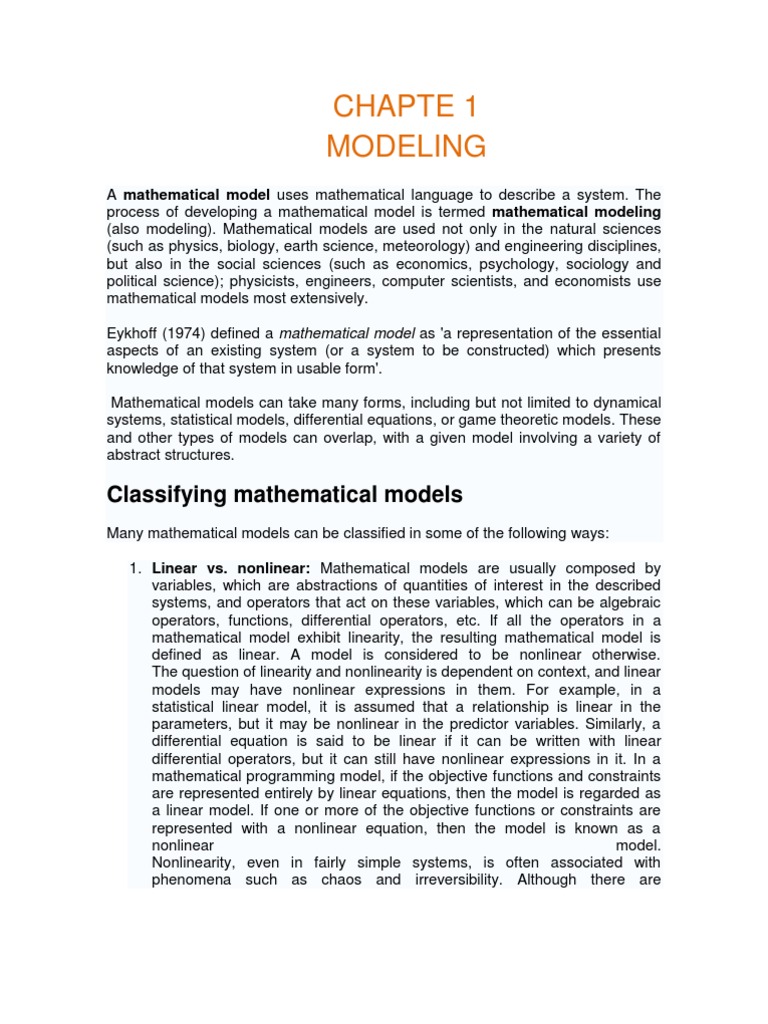 CHAPTE 1
MODELING

A mathematical model uses mathematical language to describe a system. The process of developing a mathematical model is termed mathematical modeling (also modeling). Mathematical models are used not only in the natural sciences (such as physics, biology, earth science, meteorology) and engineering disciplines, but also in the social sciences (such as economics, psychology, sociology and political science); physicists, engineers, computer scientists, and economists use mathematical models most extensively.

Eykhoff (1974) defined a mathematical model as 'a representation of the essential aspects of an existing system (or a system to be constructed) which presents knowledge of that system in usable form'.

Mathematical models can take many forms, including but not limited to dynamical systems, statistical models, differential equations, or game theoretic models. These and other types of models can overlap, with a given model involving a variety of abstract structures.

Classifying mathematical models

Many mathematical models can be classified in some of the following ways:

1. Linear vs. nonlinear: Mathematical models are usually composed by variables, which are abstractions of quantities of interest in the described systems, and operators that act on these variables, which can be algebraic operators, functions, differential operators, etc. If all the operators in a mathematical model exhibit linearity, the resulting mathematical model is defined as linear. A model is considered to be nonlinear otherwise. The question of linearity and nonlinearity is dependent on context, and linear models may have nonlinear expressions in them. For example, in a statistical linear model, it is assumed that a relationship is linear in the parameters, but it may be nonlinear in the predictor variables. Similarly, a differential equation is said to be linear if it can be written with linear differential operators, but it can still have nonlinear expressions in it. In a mathematical programming model, if the objective functions and constraints are represented entirely by linear equations, then the model is regarded as a linear model. If one or more of the objective functions or constraints are represented with a nonlinear equation, then the model is known as a nonlinear model.
Nonlinearity, even in fairly simple systems, is often associated with phenomena such as chaos and irreversibility. Although there are